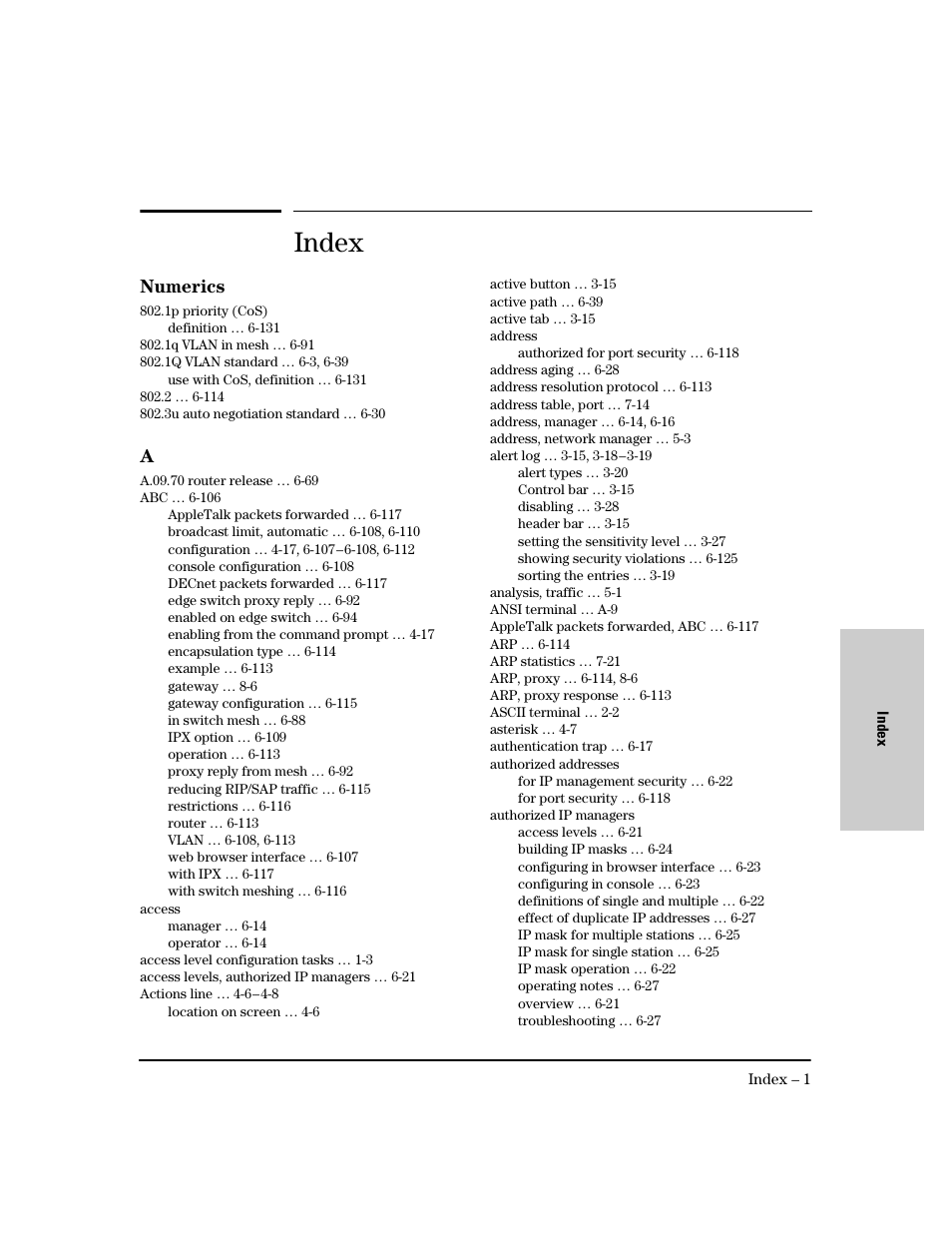 Index

Numerics

802.1p priority (CoS)
definition … 6-131
802.1q VLAN in mesh … 6-91
802.1Q VLAN standard … 6-3, 6-39
use with CoS, definition … 6-131
802.2 … 6-114
802.3u auto negotiation standard … 6-30

A

A.09.70 router release … 6-69
ABC … 6-106
AppleTalk packets forwarded … 6-117
broadcast limit, automatic … 6-108, 6-110
configuration … 4-17, 6-107–6-108, 6-112
console configuration … 6-108
DECnet packets forwarded … 6-117
edge switch proxy reply … 6-92
enabled on edge switch … 6-94
enabling from the command prompt … 4-17
encapsulation type … 6-114
example … 6-113
gateway … 8-6
gateway configuration … 6-115
in switch mesh … 6-88
IPX option … 6-109
operation … 6-113
proxy reply from mesh … 6-92
reducing RIP/SAP traffic … 6-115
restrictions … 6-116
router … 6-113
VLAN … 6-108, 6-113
web browser interface … 6-107
with IPX … 6-117
with switch meshing … 6-116
access
manager … 6-14
operator … 6-14
access level configuration tasks … 1-3
access levels, authorized IP managers … 6-21
Actions line … 4-6–4-8
location on screen … 4-6

active button … 3-15
active path … 6-39
active tab … 3-15
address
authorized for port security … 6-118
address aging … 6-28
address resolution protocol … 6-113
address table, port … 7-14
address, manager … 6-14, 6-16
address, network manager … 5-3
alert log … 3-15, 3-18–3-19
alert types … 3-20
Control bar … 3-15
disabling … 3-28
header bar … 3-15
setting the sensitivity level … 3-27
showing security violations … 6-125
sorting the entries … 3-19
analysis, traffic … 5-1
ANSI terminal … A-9
AppleTalk packets forwarded, ABC … 6-117
ARP … 6-114
ARP statistics … 7-21
ARP, proxy … 6-114, 8-6
ARP, proxy response … 6-113
ASCII terminal … 2-2
asterisk … 4-7
authentication trap … 6-17
authorized addresses
for IP management security … 6-22
for port security … 6-118
authorized IP managers
access levels … 6-21
building IP masks … 6-24
configuring in browser interface … 6-23
configuring in console … 6-23
definitions of single and multiple … 6-22
effect of duplicate IP addresses … 6-27
IP mask for multiple stations … 6-25
IP mask for single station … 6-25
IP mask operation … 6-22
operating notes … 6-27
overview … 6-21
troubleshooting … 6-27

Index

Index – 1